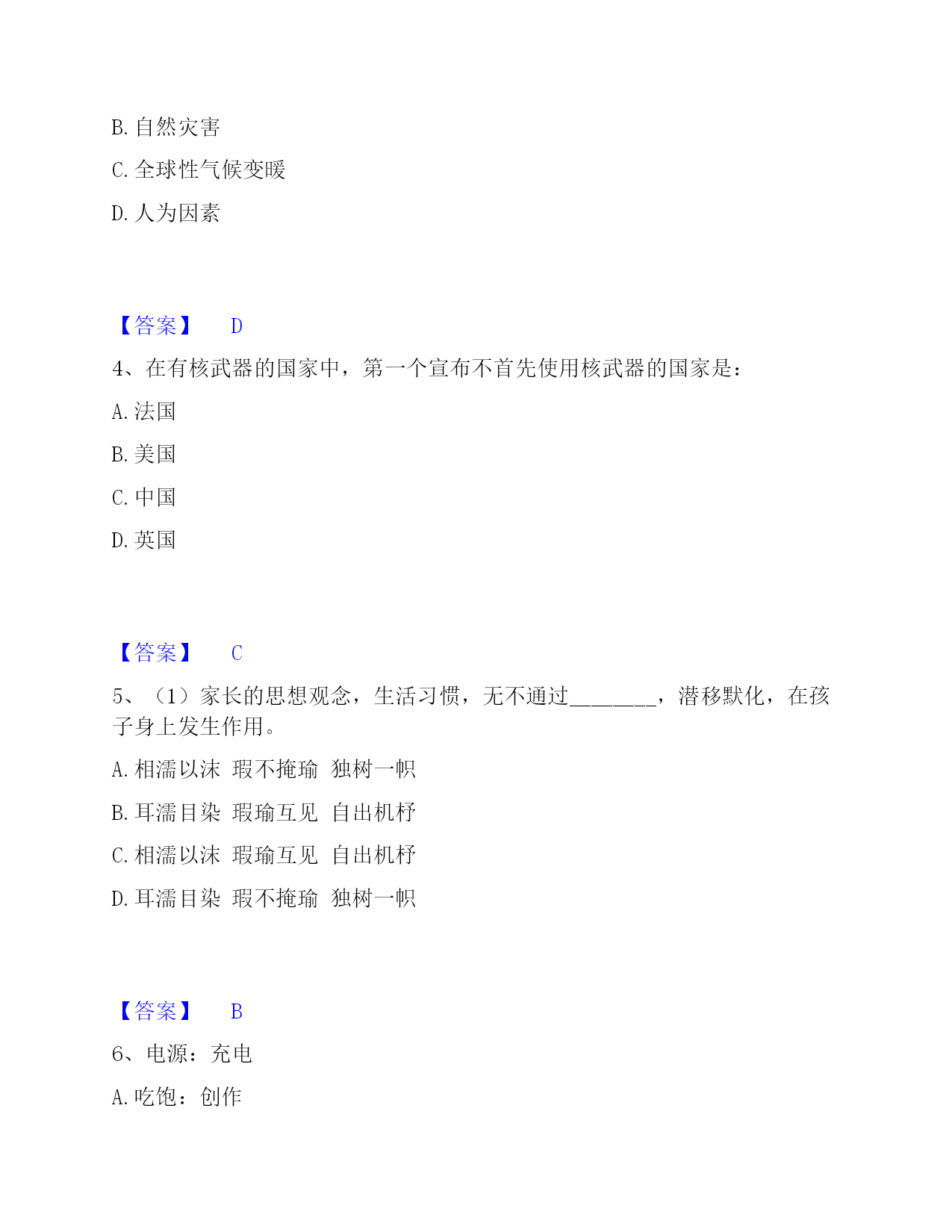 B. 自然灾害

C. 全球性气候变暖

D. 人为因素

【答案】 D

4、在有核武器的国家中，第一个宣布不首先使用核武器的国家是：

A. 法国

B. 美国

C. 中国

D. 英国

【答案】 C

5、（1）家长的思想观念，生活习惯，无不通过________，潜移默化，在孩子身上发生作用。

A. 相濡以沫 瑕不掩瑜 独树一帜

B. 耳濡目染 瑕瑜互见 自出机杼

C. 相濡以沫 瑕瑜互见 自出机杼

D. 耳濡目染 瑕不掩瑜 独树一帜

【答案】 B

6、电源：充电

A. 吃饱：创作